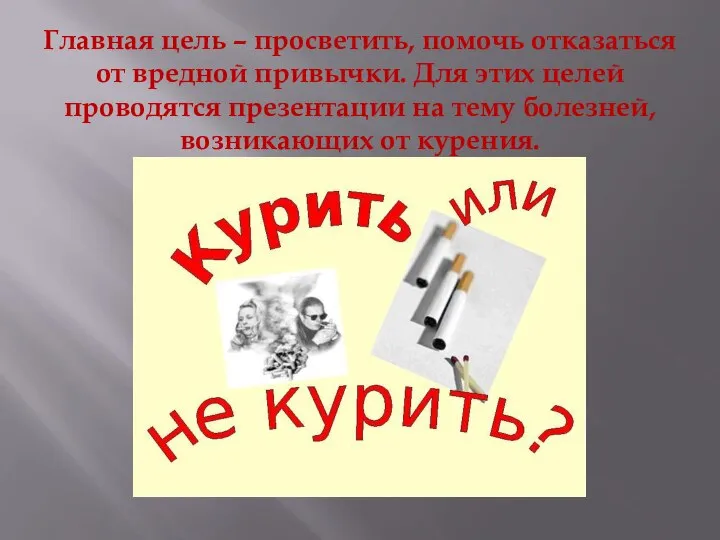 Главная цель – просветить, помочь отказаться от вредной привычки. Для этих целей проводятся презентации на тему болезней, возникающих от курения.

Курить или

не курить?